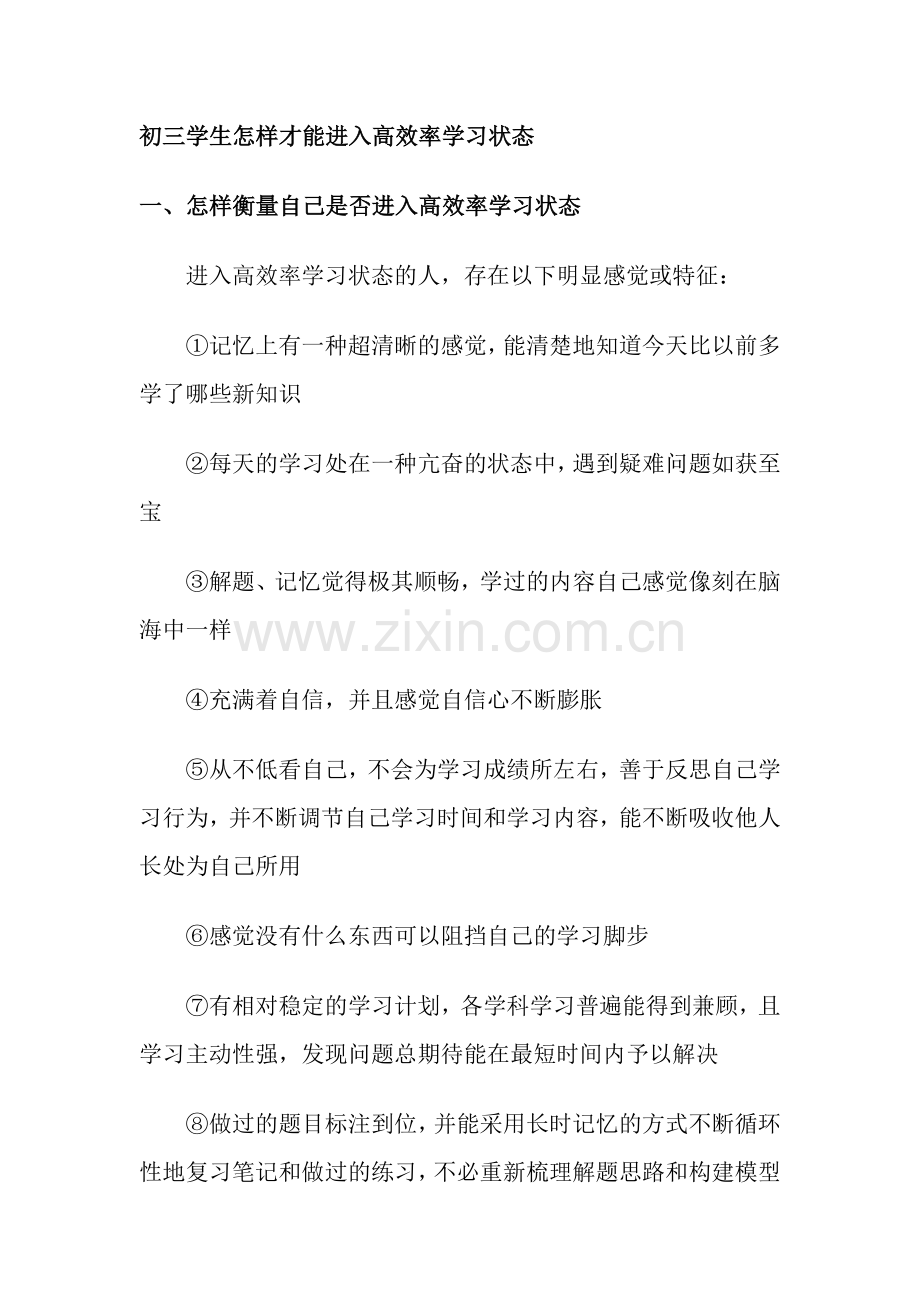 初三学生怎样才能进入高效率学习状态

一、怎样衡量自己是否进入高效率学习状态

进入高效率学习状态的人，存在以下明显感觉或特征：

①记忆上有一种超清晰的感觉，能清楚地知道今天比以前多学了哪些新知识

②每天的学习处在一种亢奋的状态中，遇到疑难问题如获至宝

③解题、记忆觉得极其顺畅，学过的内容自己感觉像刻在脑海中一样

④充满着自信，并且感觉自信心不断膨胀

⑤从不低看自己，不会为学习成绩所左右，善于反思自己学习行为，并不断调节自己学习时间和学习内容，能不断吸收他人长处为自己所用

⑥感觉没有什么东西可以阻挡自己的学习脚步

⑦有相对稳定的学习计划，各学科学习普遍能得到兼顾，且学习主动性强，发现问题总期待能在最短时间内予以解决

⑧做过的题目标注到位，并能采用长时记忆的方式不断循环性地复习笔记和做过的练习，不必重新梳理解题思路和构建模型

www.zixin.com.cn